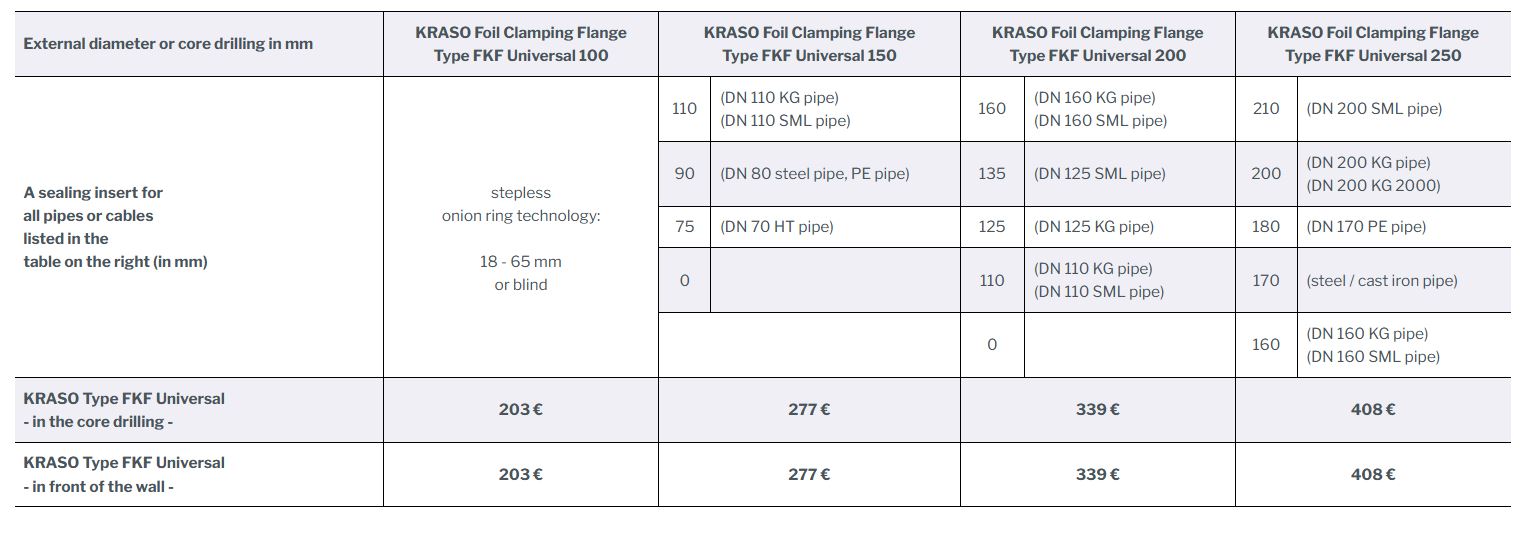 | External diameter or core drilling in mm | KRASO Foil Clamping Flange Type FKF Universal 100 | KRASO Foil Clamping Flange Type FKF Universal 150 | | KRASO Foil Clamping Flange Type FKF Universal 200 | | KRASO Foil Clamping Flange Type FKF Universal 250 | |
|---|---|---|---|---|---|---|---|
| A sealing insert for all pipes or cables listed in the table on the right (in mm) | stepless onion ring technology: 18 - 65 mm or blind | 110 | (DN 110 KG pipe) (DN 110 SML pipe) | 160 | (DN 160 KG pipe) (DN 160 SML pipe) | 210 | (DN 200 SML pipe) |
| | | 90 | (DN 80 steel pipe, PE pipe) | 135 | (DN 125 SML pipe) | 200 | (DN 200 KG pipe) (DN 200 KG 2000) |
| | | 75 | (DN 70 HT pipe) | 125 | (DN 125 KG pipe) | 180 | (DN 170 PE pipe) |
| | | 0 | | 110 | (DN 110 KG pipe) (DN 110 SML pipe) | 170 | (steel / cast iron pipe) |
| | | | | 0 | | 160 | (DN 160 KG pipe) (DN 160 SML pipe) |
| KRASO Type FKF Universal - in the core drilling - | 203 € | 277 € | | 339 € | | 408 € | |
| KRASO Type FKF Universal - in front of the wall - | 203 € | 277 € | | 339 € | | 408 € | |